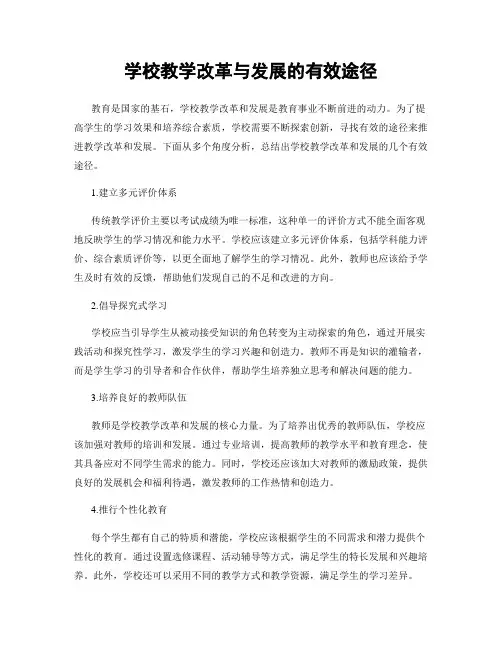 学校教学改革与发展的有效途径

教育是国家的基石，学校教学改革和发展是教育事业不断前进的动力。为了提高学生的学习效果和培养综合素质，学校需要不断探索创新，寻找有效的途径来推进教学改革和发展。下面从多个角度分析，总结出学校教学改革和发展的几个有效途径。

1.建立多元评价体系

传统教学评价主要以考试成绩为唯一标准，这种单一的评价方式不能全面客观地反映学生的学习情况和能力水平。学校应该建立多元评价体系，包括学科能力评价、综合素质评价等，以更全面地了解学生的学习情况。此外，教师也应该给予学生及时有效的反馈，帮助他们发现自己的不足和改进的方向。

2.倡导探究式学习

学校应当引导学生从被动接受知识的角色转变为主动探索的角色，通过开展实践活动和探究性学习，激发学生的学习兴趣和创造力。教师不再是知识的灌输者，而是学生学习的引导者和合作伙伴，帮助学生培养独立思考和解决问题的能力。

3.培养良好的教师队伍

教师是学校教学改革和发展的核心力量。为了培养出优秀的教师队伍，学校应该加强对教师的培训和发展。通过专业培训，提高教师的教学水平和教育理念，使其具备应对不同学生需求的能力。同时，学校还应该加大对教师的激励政策，提供良好的发展机会和福利待遇，激发教师的工作热情和创造力。

4.推行个性化教育

每个学生都有自己的特质和潜能，学校应该根据学生的不同需求和潜力提供个性化的教育。通过设置选修课程、活动辅导等方式，满足学生的特长发展和兴趣培养。此外，学校还可以采用不同的教学方式和教学资源，满足学生的学习差异。